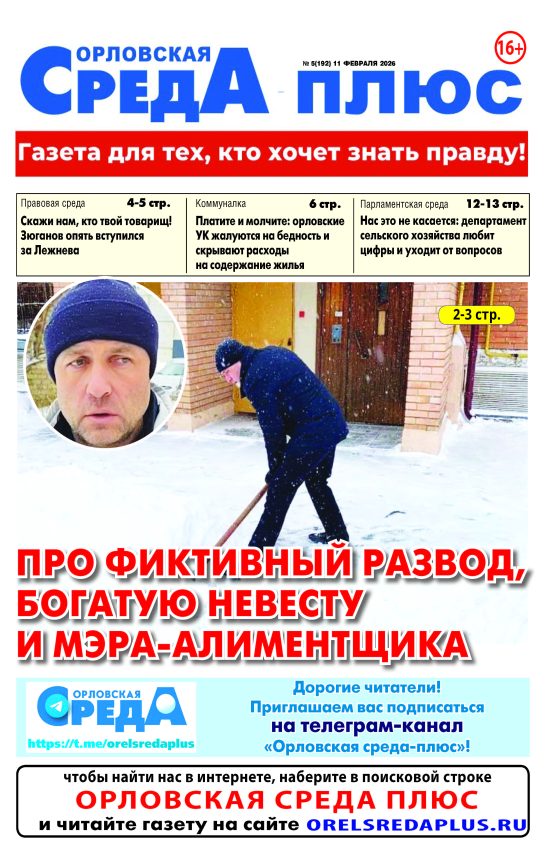 ОРЛОВСКАЯ
СРЕДА ПЛЮС
№ 5(192) 11 ФЕВРАЛЯ 2026
16+

Газета для тех, кто хочет знать правду!

Правовая среда 4-5 стр.
Скажи нам, кто твой товарищ! Зюганов опять вступился за Лежнева

Коммуналка 6 стр.
Платите и молчите: орловские УК жалуются на бедность и скрывают расходы на содержание жилья

Парламентская среда 12-13 стр.
Нас это не касается: департамент сельского хозяйства любит цифры и уходит от вопросов

2-3 стр.

ПРО ФИКТИВНЫЙ РАЗВОД, БОГАТУЮ НЕВЕСТУ И МЭРА-АЛИМЕНТЩИКА

ОРЛОВСКАЯ СРЕДА
https://t.me/orelsredaplus

Дорогие читатели!
Приглашаем вас подписаться
на телеграм-канал
«Орловская среда-плюс»!

чтобы найти нас в интернете, наберите в поисковой строке
ОРЛОВСКАЯ СРЕДА ПЛЮС
и читайте газету на сайте ORELSREDAPLUS.RU